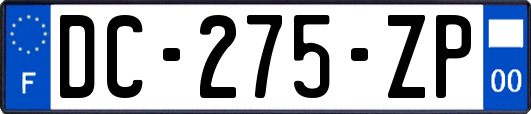 F
DC-275-ZP
00